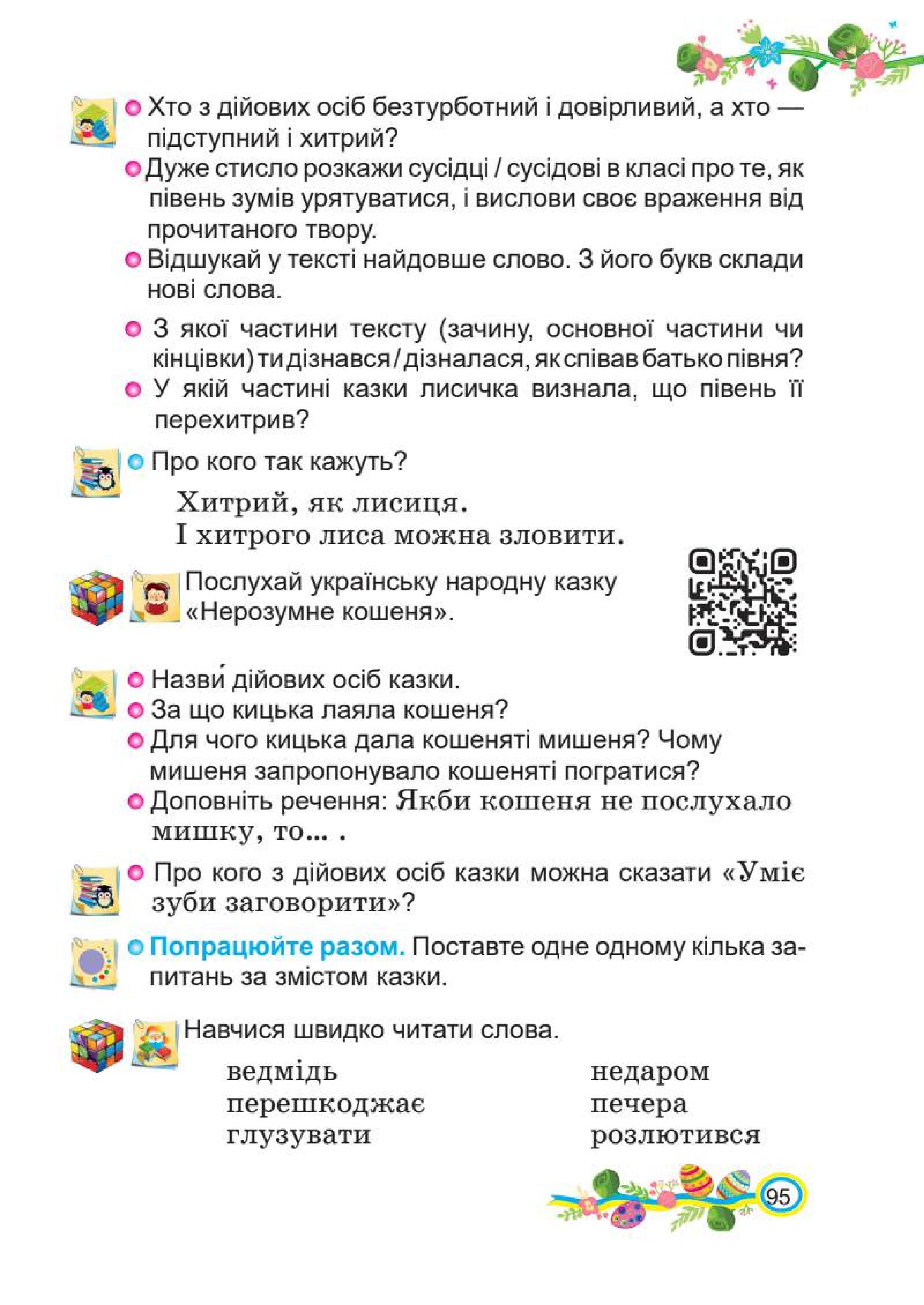 Хто з дійових осіб безтурботний і довірливий, а хто — підступний і хитрий?

Дуже стисло розкажи сусідці / сусідові в класі про те, як півень зумів урятуватися, і вислови своє враження від прочитаного твору.

Відшукай у тексті найдовше слово. З його букв склади нові слова.

З якої частини тексту (зачину, основної частини чи кінцівки) ти дізнався / дізналася, як співав батько півня?

У якій частині казки лисичка визнала, що півень її перехитрив?

Про кого так кажуть?

Хитрий, як лисиця.
І хитрого лиса можна зловити.

Послухай українську народну казку «Нерозумне кошеня».

Назви́ дійових осіб казки.

За що кицька лаяла кошеня?

Для чого кицька дала кошеняті мишеня? Чому мишеня запропонувало кошеняті погратися?

Доповніть речення: Якби кошеня не послухало мишку, то... .

Про кого з дійових осіб казки можна сказати «Уміє зуби заговорити»?

Попрацюйте разом. Поставте одне одному кілька запитань за змістом казки.

Навчися швидко читати слова.

ведмідь
перешкоджає
глузувати

недаром
печера
розлютився

95